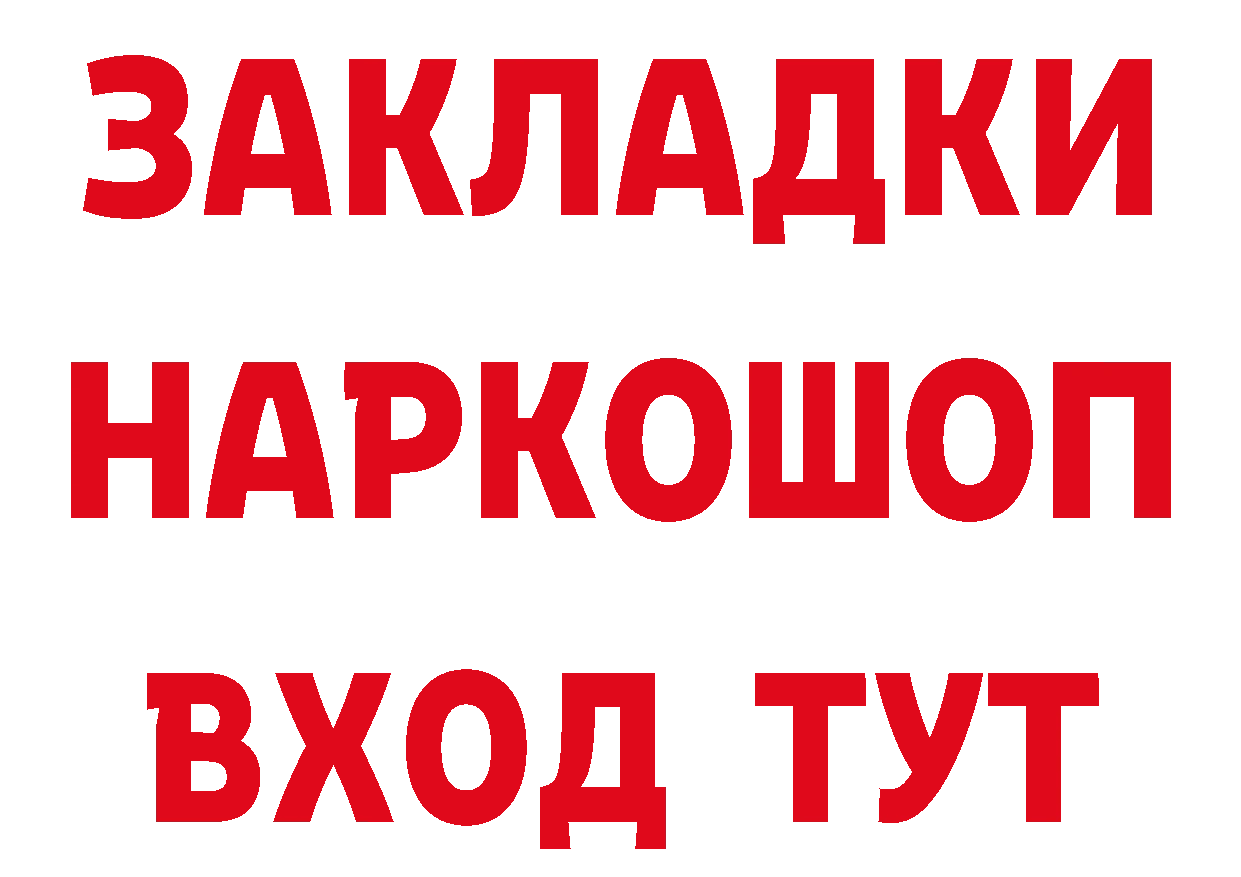 ЗАКЛАДКИ
НАРКОШОП
ВХОД ТУТ